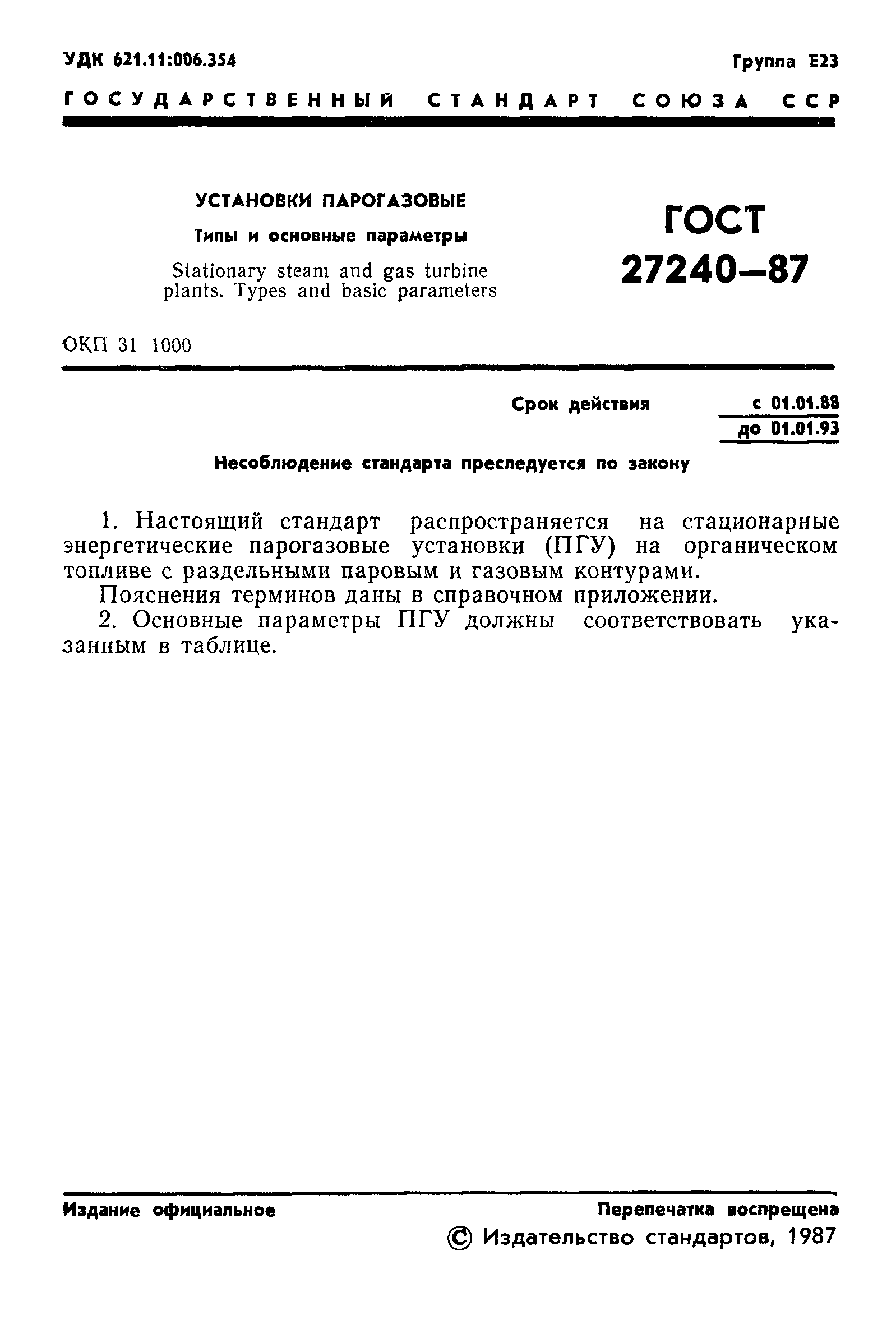 УДК 621.11:006.354

Группа Е23

ГОСУДАРСТВЕННЫЙ СТАНДАРТ СОЮЗА ССР

УСТАНОВКИ ПАРОГАЗОВЫЕ

Типы и основные параметры

Stationary steam and gas turbine plants. Types and basic parameters

ГОСТ 27240—87

ОКП 31 1000

Срок действия с 01.01.88 до 01.01.93

Несоблюдение стандарта преследуется по закону

1. Настоящий стандарт распространяется на стационарные энергетические парогазовые установки (ПГУ) на органическом топливе с раздельными паровым и газовым контурами.

Пояснения терминов даны в справочном приложении.

2. Основные параметры ПГУ должны соответствовать указанным в таблице.

Издание официальное

Перепечатка воспрещена

© Издательство стандартов, 1987